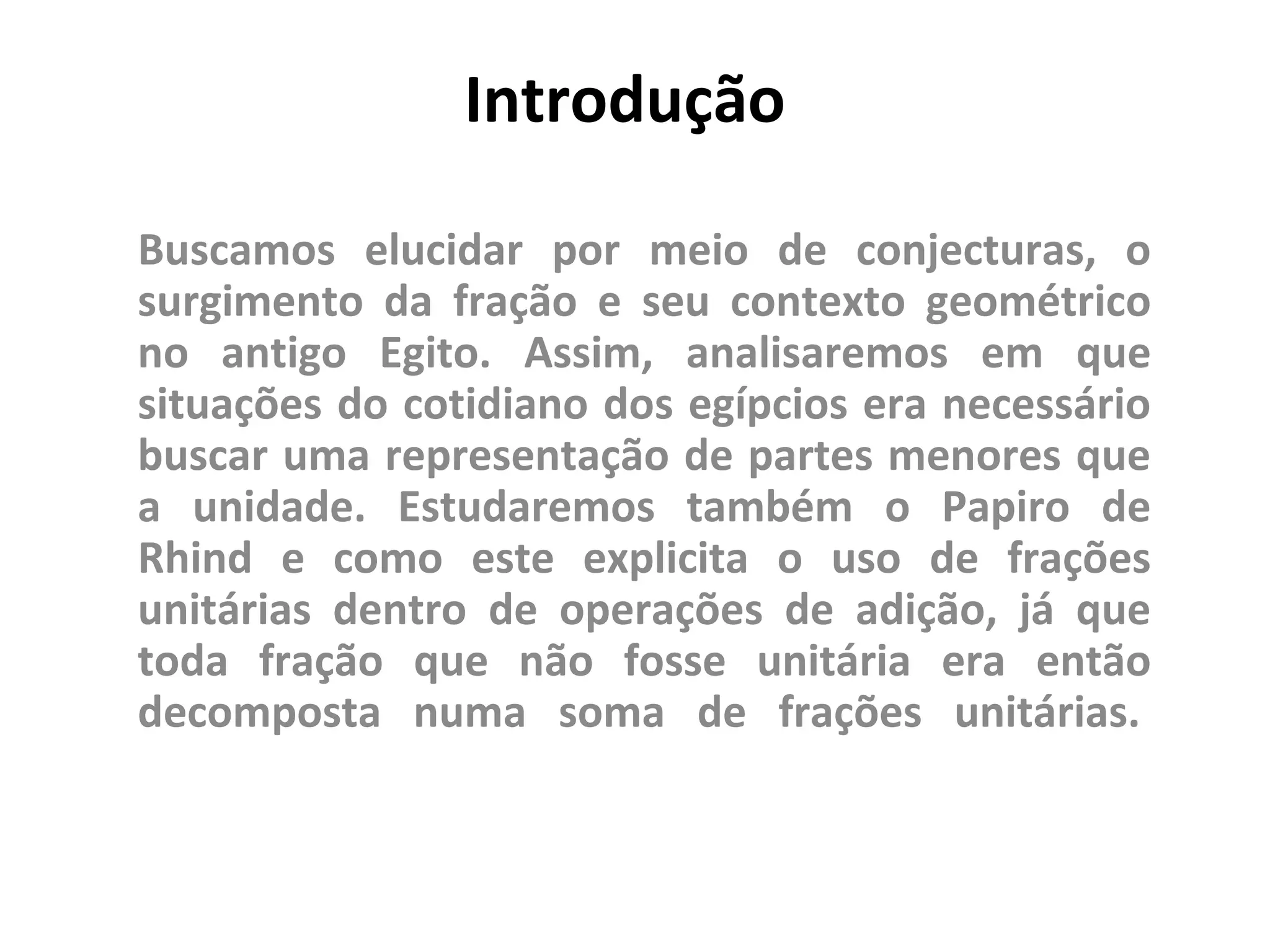 Introdução

Buscamos elucidar por meio de conjecturas, o surgimento da fração e seu contexto geométrico no antigo Egito. Assim, analisaremos em que situações do cotidiano dos egípcios era necessário buscar uma representação de partes menores que a unidade. Estudaremos também o Papiro de Rhind e como este explicita o uso de frações unitárias dentro de operações de adição, já que toda fração que não fosse unitária era então decomposta numa soma de frações unitárias.